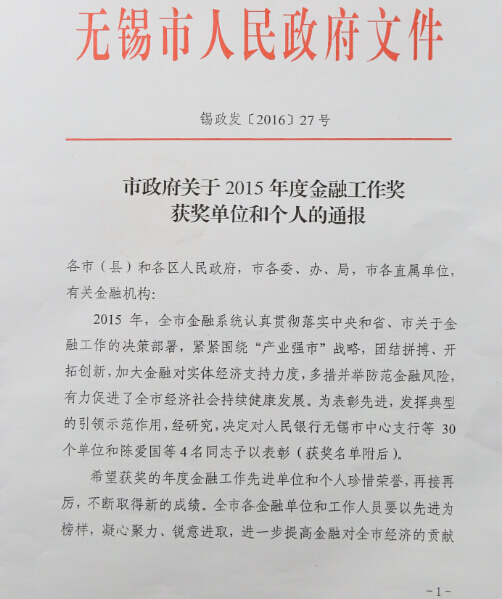 无锡市人民政府文件

锡政发〔2016〕27号

市政府关于2015年度金融工作奖获奖单位和个人的通报

各市（县）和各区人民政府，市各委、办、局，市各直属单位，有关金融机构：

2015年，全市金融系统认真贯彻落实中央和省、市关于金融工作的决策部署，紧紧围绕“产业强市”战略，团结拼搏、开拓创新，加大金融对实体经济支持力度，多措并举防范金融风险，有力促进了全市经济社会持续健康发展。为表彰先进，发挥典型的引领示范作用，经研究，决定对人民银行无锡市中心支行等30个单位和陈爱国等4名同志予以表彰（获奖名单附后）。

希望获奖的年度金融工作先进单位和个人珍惜荣誉，再接再厉，不断取得新的成绩。全市各金融单位和工作人员要以先进为榜样，凝心聚力、锐意进取，进一步提高金融对全市经济的贡献

-1-